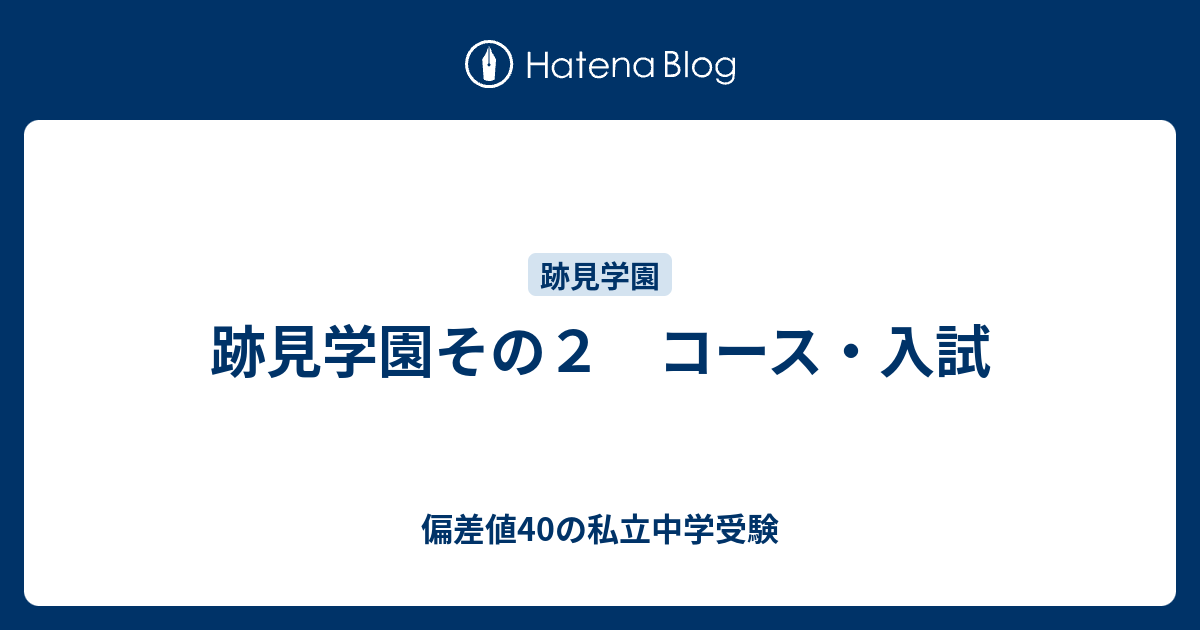 Hatena Blog

跡見学園

跡見学園その２　コース・入試

偏差値40の私立中学受験